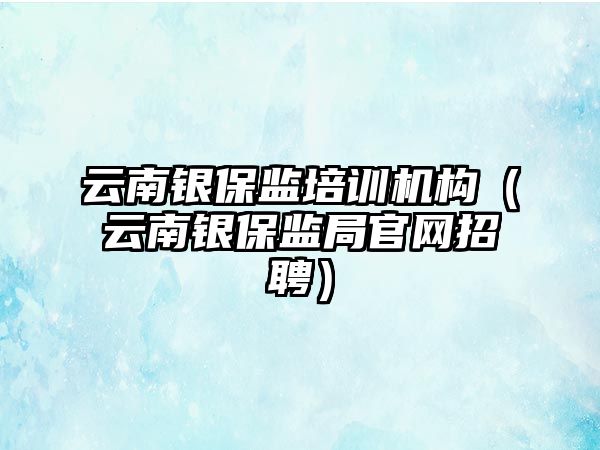 云南银保监培训机构（云南银保监局官网招聘）